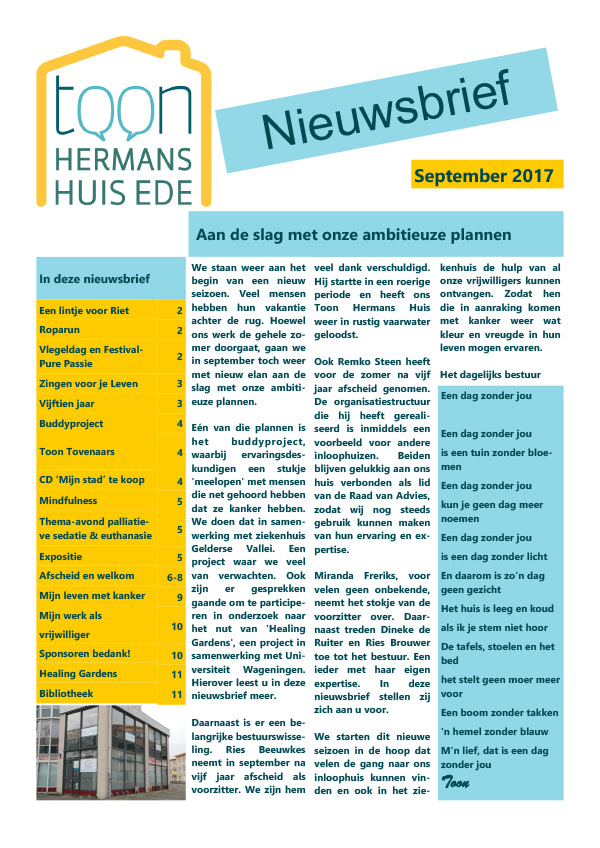 toon HERMANS HUIS EDE

Nieuwsbrief

September 2017

Aan de slag met onze ambitieuze plannen

In deze nieuwsbrief

| | |
|---|---|
| Een lintje voor Riet | 2 |
| Roparun | 2 |
| Vlegeldag en Festival-Pure Passie | 2 |
| Zingen voor je Leven | 3 |
| Vijftien jaar | 3 |
| Buddyproject | 4 |
| Toon Tovenaars | 4 |
| CD 'Mijn stad' te koop | 4 |
| Mindfulness | 5 |
| Thema-avond palliatieve sedatie & euthanasie | 5 |
| Expositie | 5 |
| Afscheid en welkom | 6-8 |
| Mijn leven met kanker | 9 |
| Mijn werk als vrijwilliger | 10 |
| Sponsoren bedankt! | 10 |
| Healing Gardens | 11 |
| Bibliotheek | 11 |

We staan weer aan het begin van een nieuw seizoen. Veel mensen hebben hun vakantie achter de rug. Hoewel ons werk de gehele zomer doorgaat, gaan we in september toch weer met nieuw elan aan de slag met onze ambitieuze plannen.

Eén van die plannen is het buddyproject, waarbij ervaringsdeskundigen een stukje 'meelopen' met mensen die net gehoord hebben dat ze kanker hebben. We doen dat in samenwerking met ziekenhuis Gelderse Vallei. Een project waar we veel van verwachten. Ook zijn er gesprekken gaande om te participeren in onderzoek naar het nut van 'Healing Gardens', een project in samenwerking met Universiteit Wageningen. Hierover leest u in deze nieuwsbrief meer.

Daarnaast is er een belangrijke bestuurswisseling. Ries Beeuwkes neemt in september na vijf jaar afscheid als voorzitter. We zijn hem veel dank verschuldigd. Hij startte in een roerige periode en heeft ons Toon Hermans Huis weer in rustig vaarwater geloodst.

Ook Remko Steen heeft voor de zomer na vijf jaar afscheid genomen. De organisatiestructuur die hij heeft gerealiseerd is inmiddels een voorbeeld voor andere inloophuizen. Beiden blijven gelukkig aan ons huis verbonden als lid van de Raad van Advies, zodat wij nog steeds gebruik kunnen maken van hun ervaring en expertise.

Miranda Freriks, voor velen geen onbekende, neemt het stokje van de voorzitter over. Daarnaast treden Dineke de Ruiter en Ries Brouwer toe tot het bestuur. Een ieder met haar eigen expertise. In deze nieuwsbrief stellen zij zich aan u voor.

We starten dit nieuwe seizoen in de hoop dat velen de gang naar ons inloophuis kunnen vinden en ook in het ziekenhuis de hulp van al onze vrijwilligers kunnen ontvangen. Zodat hen die in aanraking komen met kanker weer wat kleur en vreugde in hun leven mogen ervaren.

Het dagelijks bestuur

Een dag zonder jou

Een dag zonder jou
is een tuin zonder bloemen
Een dag zonder jou
kun je geen dag meer noemen
Een dag zonder jou
is een dag zonder licht
En daarom is zo'n dag geen gezicht
Het huis is leeg en koud
als ik je stem niet hoor
De tafels, stoelen en het bed
het stelt geen moer meer voor
Een boom zonder takken
'n hemel zonder blauw
M'n lief, dat is een dag zonder jou
Toon